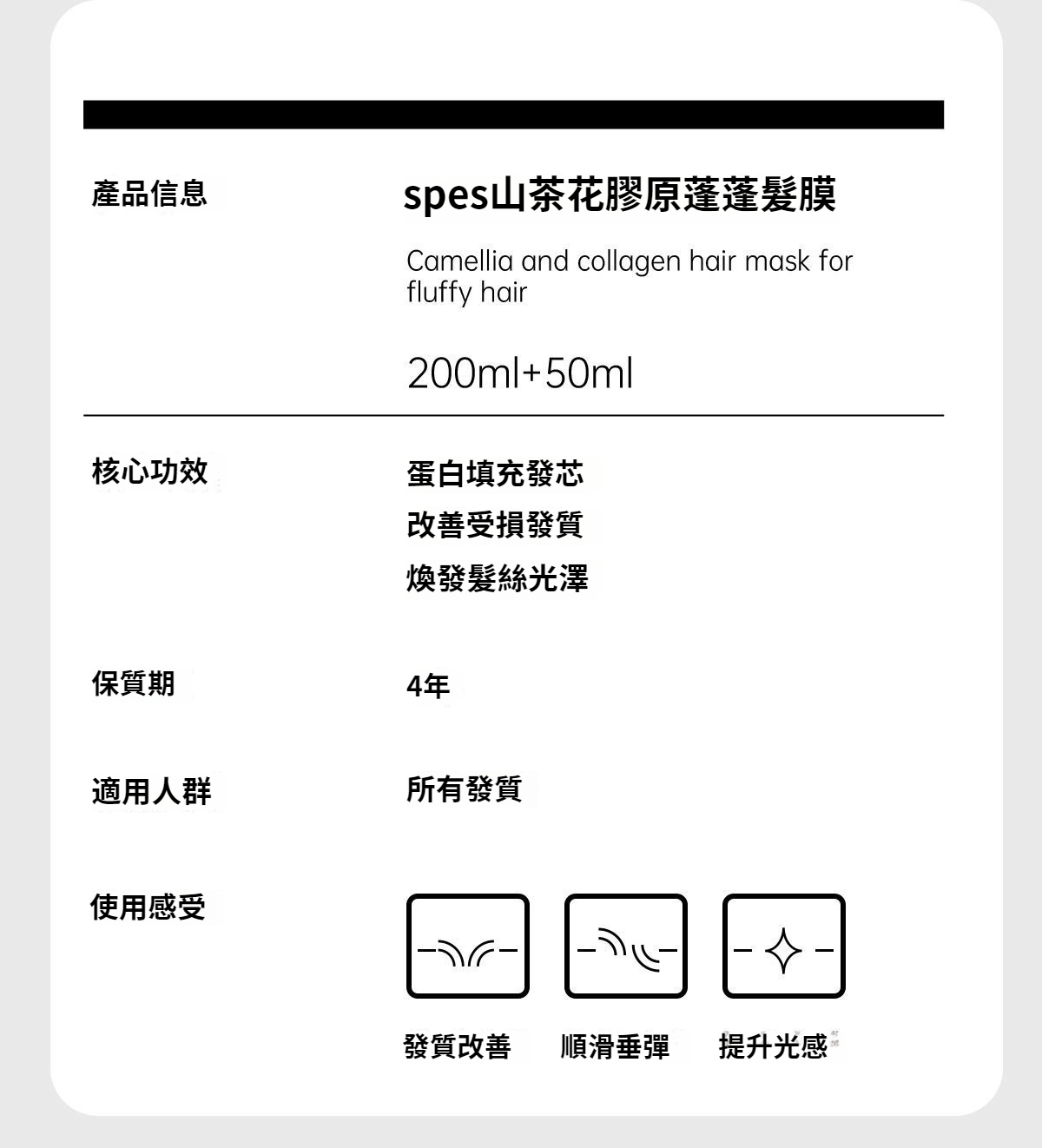 產品信息

spes山茶花膠原蓬蓬髮膜

Camellia and collagen hair mask for fluffy hair

200ml+50ml

核心功效

蛋白填充發芯
改善受損發質
煥發髮絲光澤

保質期

4年

適用人群

所有發質

使用感受

發質改善 順滑垂彈 提升光感